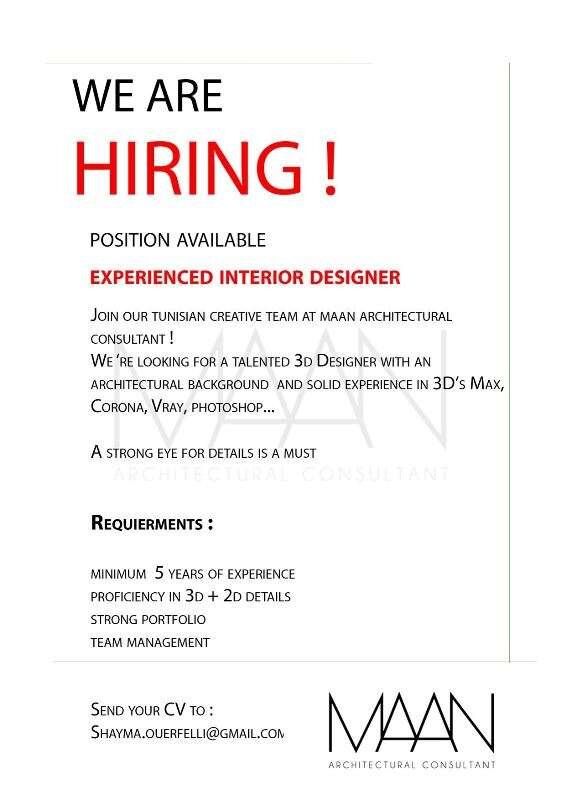 WE ARE

HIRING !

POSITION AVAILABLE

EXPERIENCED INTERIOR DESIGNER

Join our tunisian creative team at maan architectural consultant !
We 're looking for a talented 3d Designer with an architectural background and solid experience in 3D's Max, Corona, Vray, photoshop...

A strong eye for details is a must

MAAN
ARCHITECTURAL CONSULTANT

Requierments :

minimum 5 years of experience
proficiency in 3d + 2d details
strong portfolio
team management

Send your CV to :
Shayma.ouerfelli@gmail.com

MAAN
ARCHITECTURAL CONSULTANT